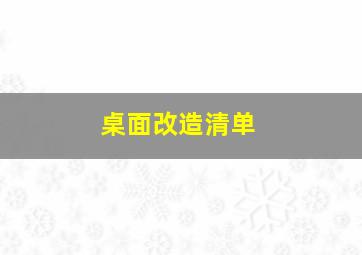 桌面改造清单